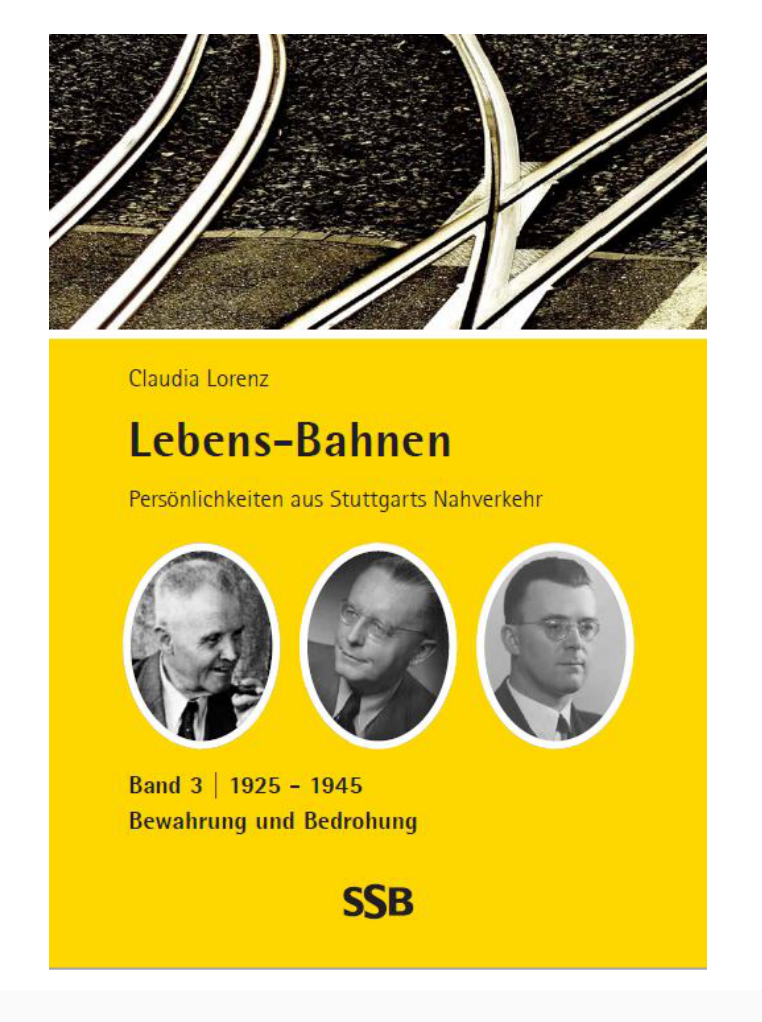 Claudia Lorenz

Lebens-Bahnen

Persönlichkeiten aus Stuttgarts Nahverkehr

Band 3 | 1925 - 1945
Bewahrung und Bedrohung

SSB